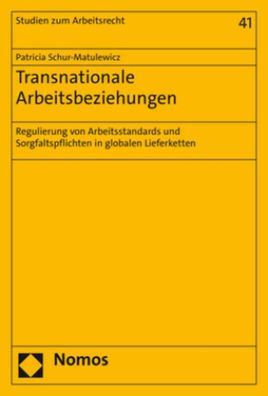 Studien zum Arbeitsrecht

41

Patricia Schur-Matulewicz

Transnationale Arbeitsbeziehungen

Regulierung von Arbeitsstandards und Sorgfaltspflichten in globalen Lieferketten

Nomos